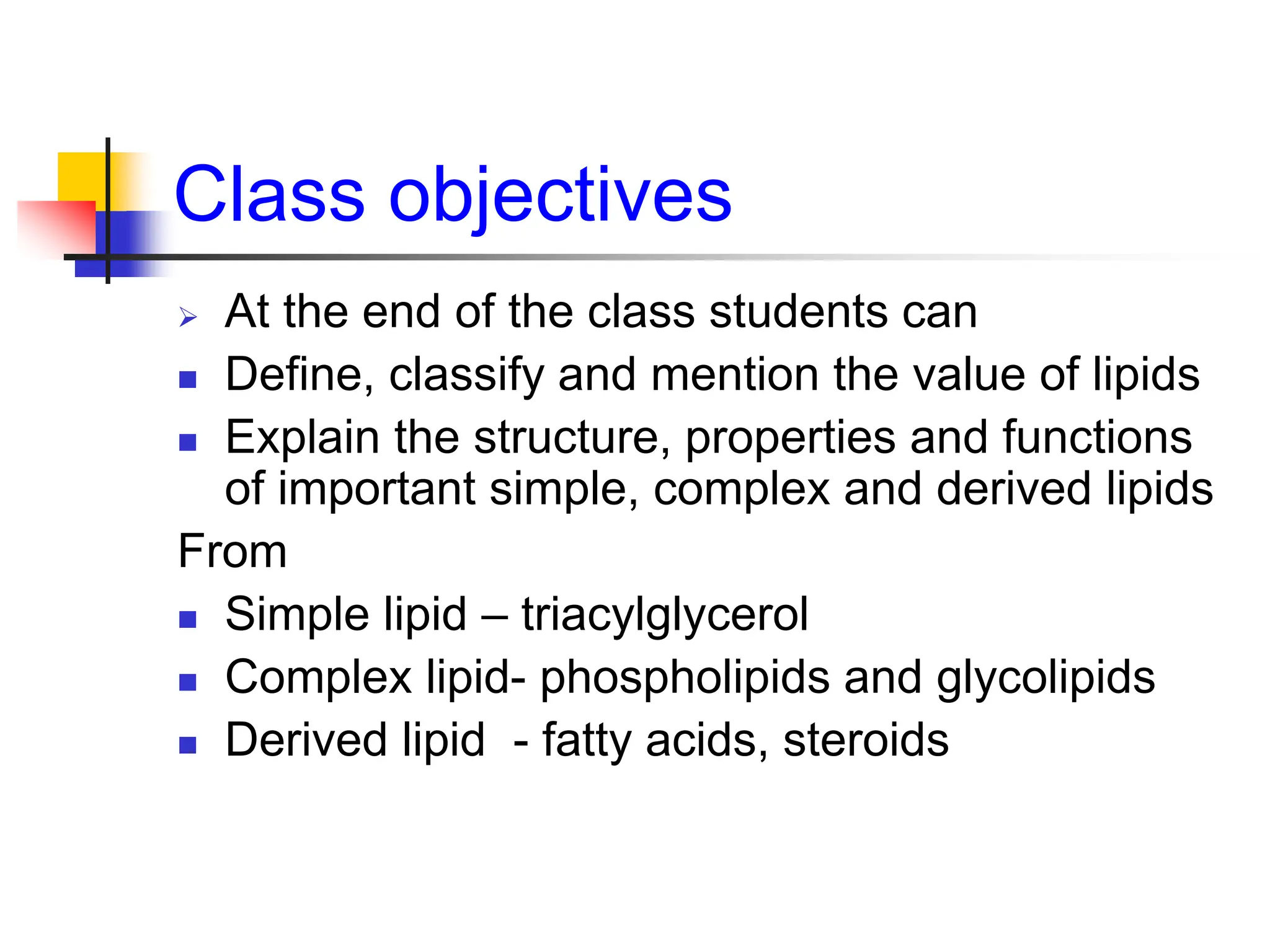 Class objectives

➢ At the end of the class students can
▪ Define, classify and mention the value of lipids
▪ Explain the structure, properties and functions of important simple, complex and derived lipids

From
▪ Simple lipid – triacylglycerol
▪ Complex lipid- phospholipids and glycolipids
▪ Derived lipid  - fatty acids, steroids